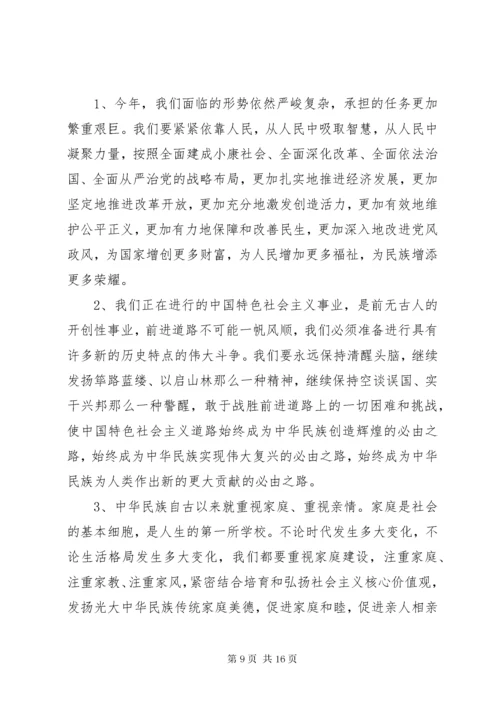 1、今年，我们面临的形势依然严峻复杂，承担的任务更加繁重艰巨。我们要紧紧依靠人民，从人民中吸取智慧，从人民中凝聚力量，按照全面建成小康社会、全面深化改革、全面依法治国、全面从严治党的战略布局，更加扎实地推进经济发展，更加坚定地推进改革开放，更加充分地激发创造活力，更加有效地维护公平正义，更加有力地保障和改善民生，更加深入地改进党风政风，为国家增创更多财富，为人民增加更多福祉，为民族增添更多荣耀。

2、我们正在进行的中国特色社会主义事业，是前无古人的开创性事业，前进道路不可能一帆风顺，我们必须准备进行具有许多新的历史特点的伟大斗争。我们要永远保持清醒头脑，继续发扬筚路蓝缕、以启山林那么一种精神，继续保持空谈误国、实干兴邦那么一种警醒，敢于战胜前进道路上的一切困难和挑战，使中国特色社会主义道路始终成为中华民族创造辉煌的必由之路，始终成为中华民族实现伟大复兴的必由之路，始终成为中华民族为人类作出新的更大贡献的必由之路。

3、中华民族自古以来就重视家庭、重视亲情。家庭是社会的基本细胞，是人生的第一所学校。不论时代发生多大变化，不论生活格局发生多大变化，我们都要重视家庭建设，注重家庭、注重家教、注重家风，紧密结合培育和弘扬社会主义核心价值观，发扬光大中华民族传统家庭美德，促进家庭和睦，促进亲人相亲

第 9 页 共 16 页